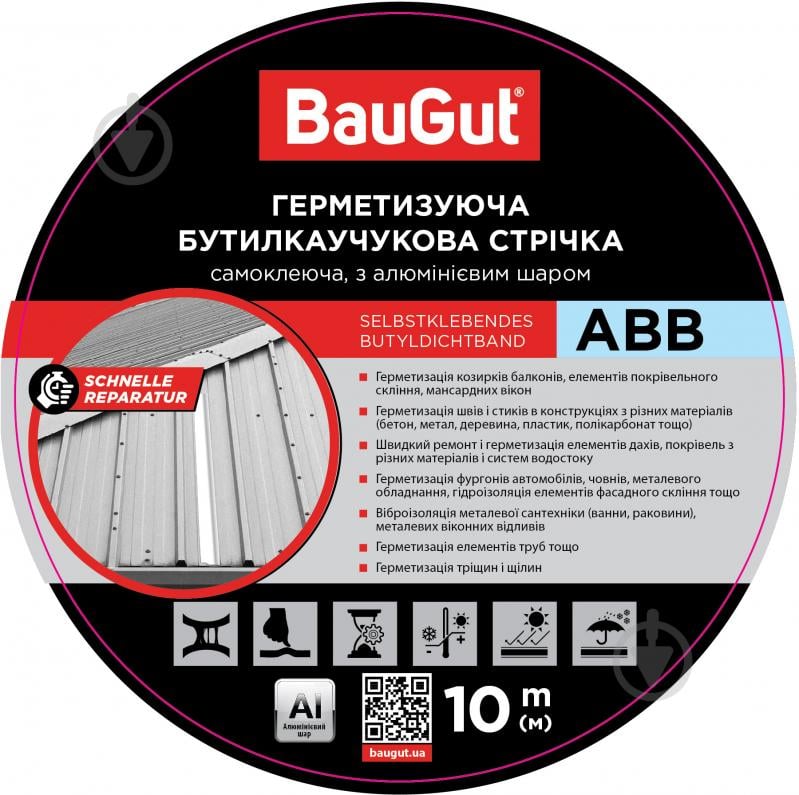 BauGut®

ГЕРМЕТИЗУЮЧА БУТИЛКАУЧУКОВА СТРІЧКА
самоклеюча, з алюмінієвим шаром

SELBSTKLEBENDES BUTYLDICHTBAND

ABB

SCHNELLE REPARATUR

Герметизація козирків балконів, елементів покрівельного скління, мансардних вікон

Герметизація швів і стиків в конструкціях з різних матеріалів (бетон, метал, деревина, пластик, полікарбонат тощо)

Швидкий ремонт і герметизація елементів дахів, покрівель з різних матеріалів і систем водостоку

Герметизація фургонів автомобілів, човнів, металевого обладнання, гідроізоляція елементів фасадного скління тощо

Віброізоляція металевої сантехніки (ванни, раковини), металевих віконних відливів

Герметизація елементів труб тощо

Герметизація тріщин і щілин

Al
Алюмінієвий шар

baugut.ua

10 m (м)